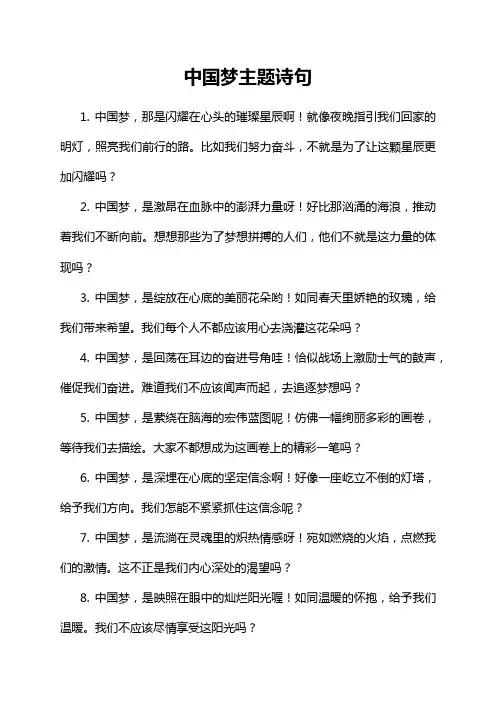 中国梦主题诗句

1. 中国梦，那是闪耀在心头的璀璨星辰啊！就像夜晚指引我们回家的明灯，照亮我们前行的路。比如我们努力奋斗，不就是为了让这颗星辰更加闪耀吗？

2. 中国梦，是激昂在血脉中的澎湃力量呀！好比那汹涌的海浪，推动着我们不断向前。想想那些为了梦想拼搏的人们，他们不就是这力量的体现吗？

3. 中国梦，是绽放在心底的美丽花朵哟！如同春天里娇艳的玫瑰，给我们带来希望。我们每个人不都应该用心去浇灌这花朵吗？

4. 中国梦，是回荡在耳边的奋进号角哇！恰似战场上激励士气的鼓声，催促我们奋进。难道我们不应该闻声而起，去追逐梦想吗？

5. 中国梦，是萦绕在脑海的宏伟蓝图呢！仿佛一幅绚丽多彩的画卷，等待我们去描绘。大家不都想成为这画卷上的精彩一笔吗？

6. 中国梦，是深埋在心底的坚定信念啊！好像一座屹立不倒的灯塔，给予我们方向。我们怎能不紧紧抓住这信念呢？

7. 中国梦，是流淌在灵魂里的炽热情感呀！宛如燃烧的火焰，点燃我们的激情。这不正是我们内心深处的渴望吗？

8. 中国梦，是映照在眼中的灿烂阳光喔！如同温暖的怀抱，给予我们温暖。我们不应该尽情享受这阳光吗？